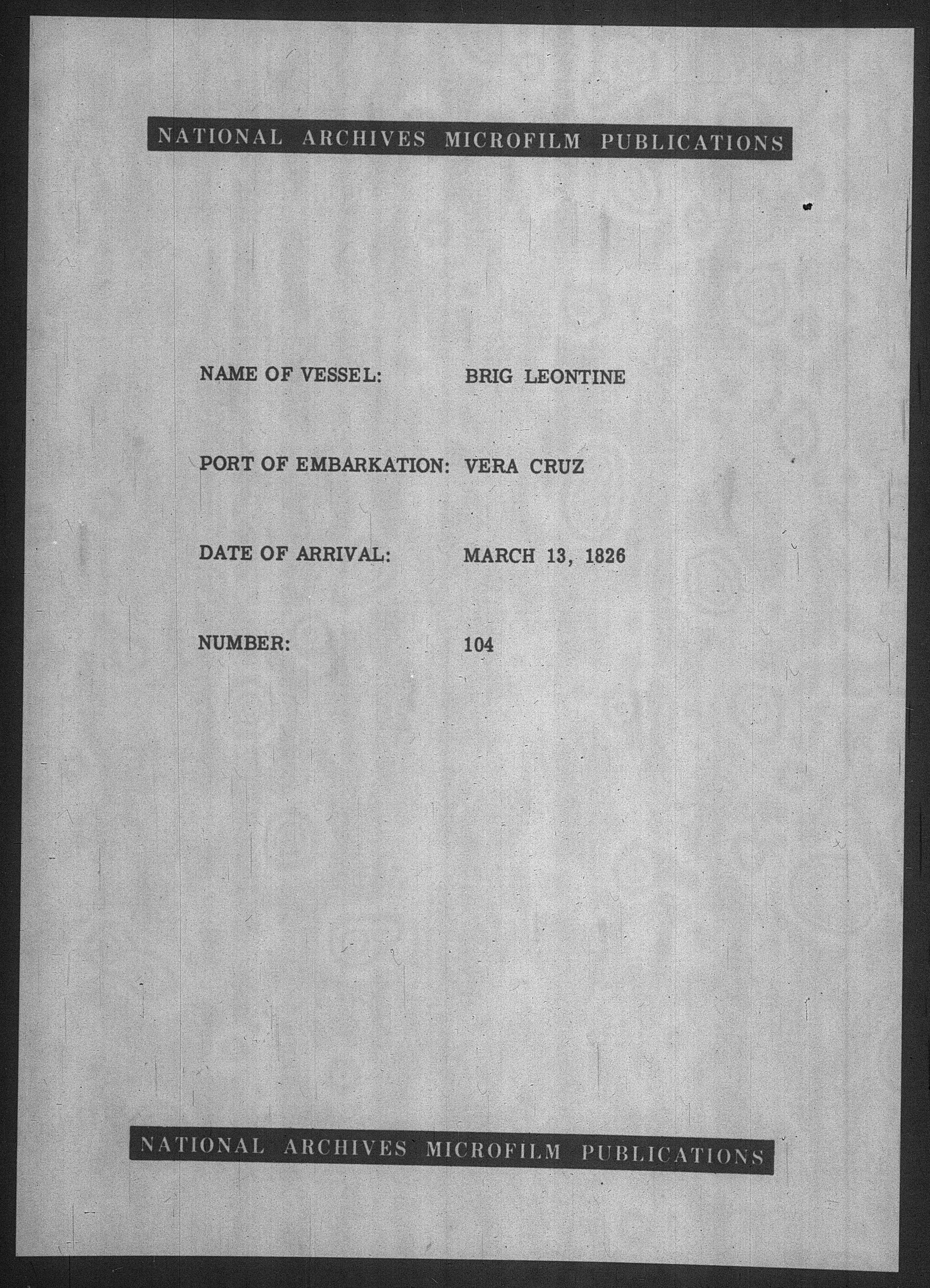 NATIONAL ARCHIVES MICROFILM PUBLICATIONS

NAME OF VESSEL: BRIG LEONTINE

PORT OF EMBARKATION: VERA CRUZ

DATE OF ARRIVAL: MARCH 13, 1826

NUMBER: 104

NATIONAL ARCHIVES MICROFILM PUBLICATIONS